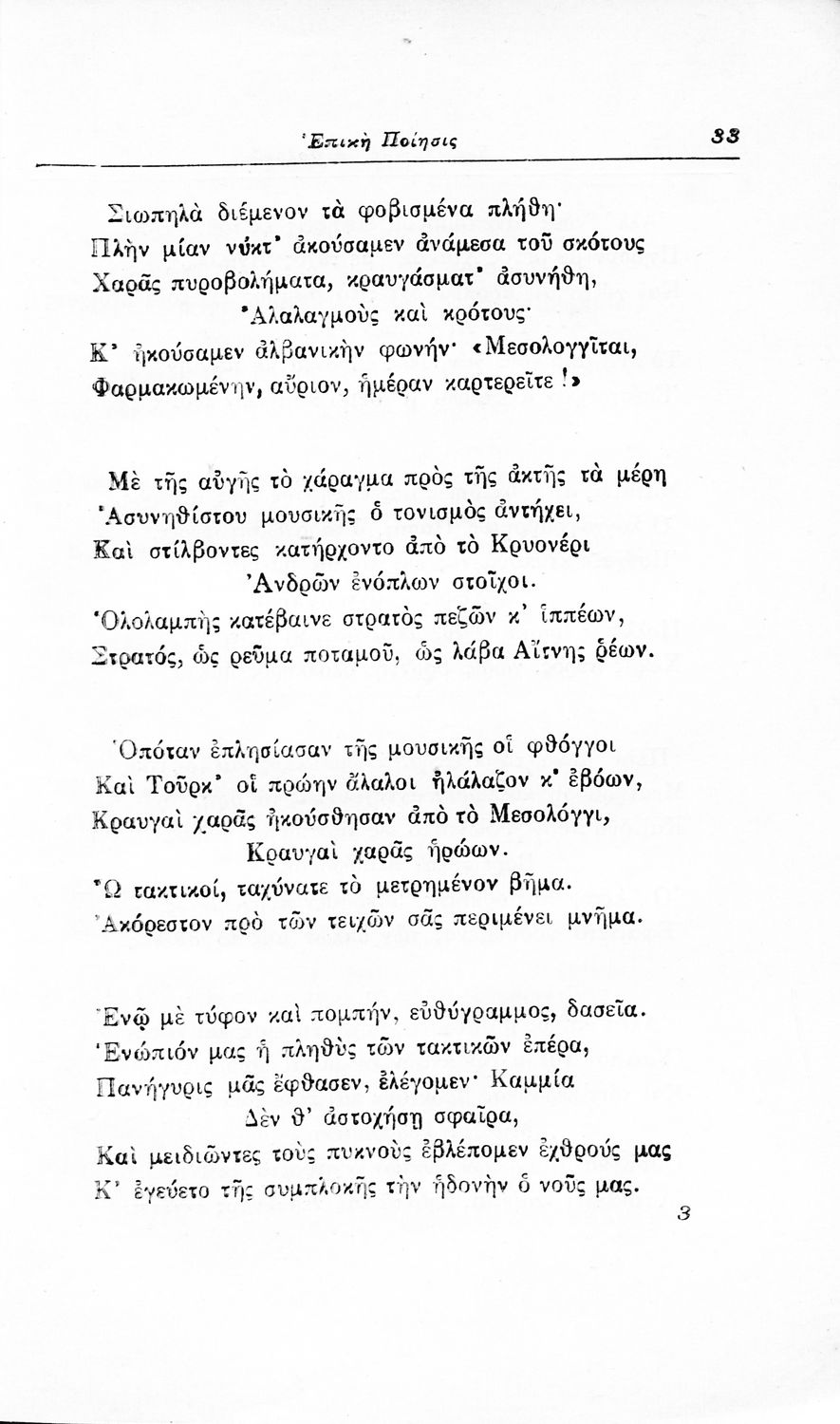 Ἐπικὴ Ποίησις 33

Σιωπηλὰ διέμενον τὰ φοβισμένα πλήθη·
Πλὴν μίαν νύκτ' ἀκούσαμεν ἀνάμεσα τοῦ σκότους
Χαρᾶς πυροβολήματα, κραυγάσματ' ἀσυνήθη,
Ἀλαλαγμοὺς καὶ κρότους·
Κ' ἠκούσαμεν ἀλβανικὴν φωνήν· «Μεσολογγῖται,
Φαρμακωμένην, αὔριον, ἡμέραν καρτερεῖτε!»

Μὲ τῆς αὐγῆς τὸ χάραγμα πρὸς τῆς ἀκτῆς τὰ μέρη
Ἀσυνηθίστου μουσικῆς ὁ τονισμὸς ἀντήχει,
Καὶ στίλβοντες κατήρχοντο ἀπὸ τὸ Κρυονέρι
Ἀνδρῶν ἐνόπλων στοῖχοι.
Ὁλολαμπὴς κατέβαινε στρατὸς πεζῶν κ' ἱππέων,
Στρατός, ὡς ρεῦμα ποταμοῦ, ὡς λάβα Αἴτνης ῥέων.

Ὁπόταν ἐπλησίασαν τῆς μουσικῆς οἱ φθόγγοι
Καὶ Τοῦρκ' οἱ πρώην ἄλαλοι ἠλάλαζον κ' ἐβόων,
Κραυγαὶ χαρᾶς ἠκούσθησαν ἀπὸ τὸ Μεσολόγγι,
Κραυγαὶ χαρᾶς ἡρώων.
Ὦ τακτικοί, ταχύνατε τὸ μετρημένον βῆμα.
Ἀκόρεστον πρὸ τῶν τειχῶν σᾶς περιμένει μνῆμα.

Ἐνῷ μὲ τύφον καὶ πομπήν, εὐθύγραμμος, δασεῖα.
Ἐνώπιόν μας ἡ πληθὺς τῶν τακτικῶν ἐπέρα,
Πανήγυρις μᾶς ἔφθασεν, ἐλέγομεν· Καμμία
Δὲν θ' ἀστοχήσῃ σφαῖρα,
Καὶ μειδιῶντες τοὺς πυκνοὺς ἐβλέπομεν ἐχθρούς μας
Κ' ἐγεύετο τῆς συμπλοκῆς τὴν ἡδονὴν ὁ νοῦς μας.

3